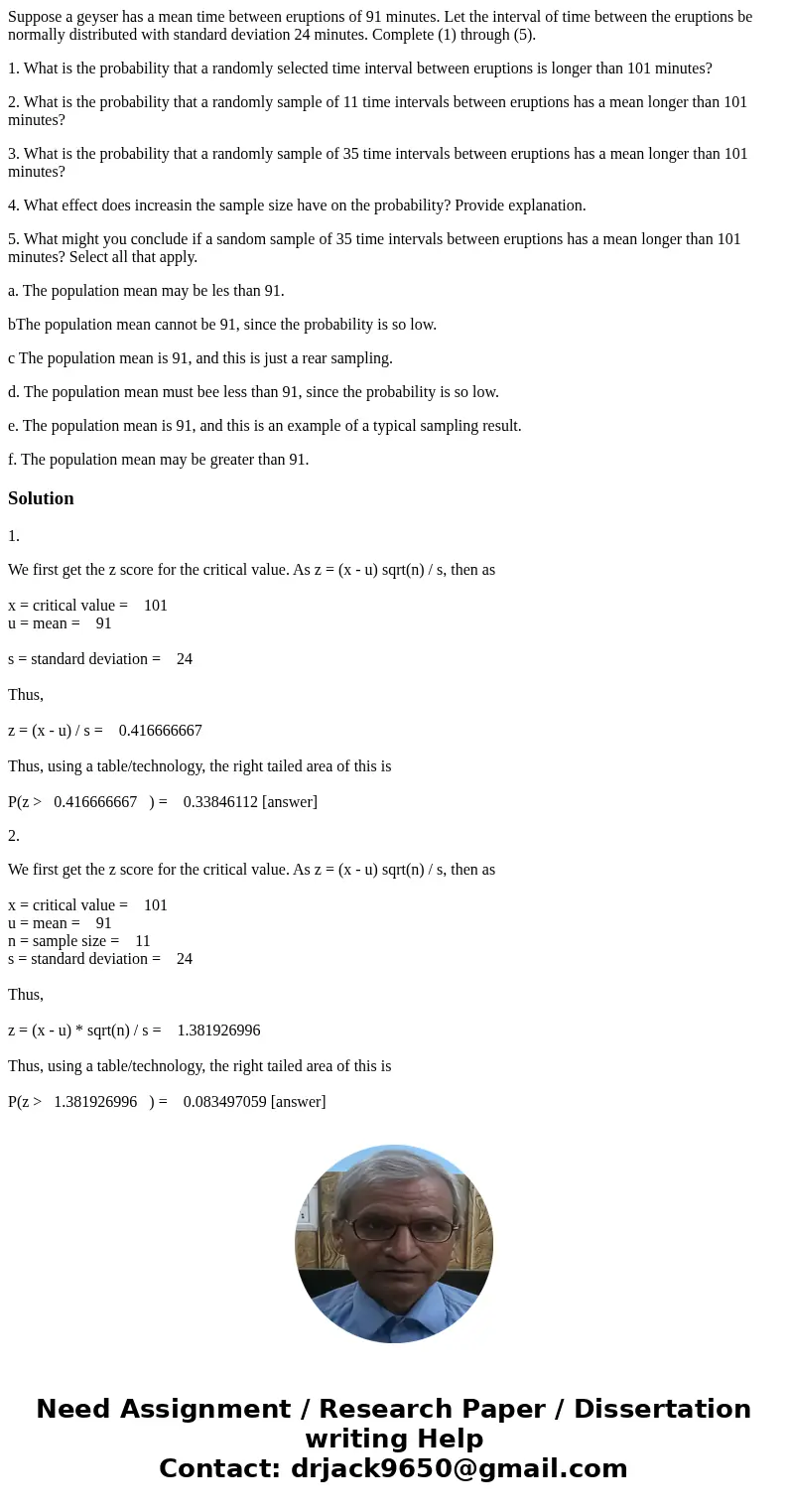 Suppose a geyser has a mean time between eruptions of 91 minutes. Let the interval of time between the eruptions be normally distributed with standard deviation 24 minutes. Complete (1) through (5).

1. What is the probability that a randomly selected time interval between eruptions is longer than 101 minutes?

2. What is the probability that a randomly sample of 11 time intervals between eruptions has a mean longer than 101 minutes?

3. What is the probability that a randomly sample of 35 time intervals between eruptions has a mean longer than 101 minutes?

4. What effect does increasin the sample size have on the probability? Provide explanation.

5. What might you conclude if a sandom sample of 35 time intervals between eruptions has a mean longer than 101 minutes? Select all that apply.

a. The population mean may be les than 91.

bThe population mean cannot be 91, since the probability is so low.

c The population mean is 91, and this is just a rear sampling.

d. The population mean must bee less than 91, since the probability is so low.

e. The population mean is 91, and this is an example of a typical sampling result.

f. The population mean may be greater than 91.

Solution

1.

We first get the z score for the critical value. As z = (x - u) sqrt(n) / s, then as

x = critical value = 101
u = mean = 91

s = standard deviation = 24

Thus,

z = (x - u) / s = 0.416666667

Thus, using a table/technology, the right tailed area of this is

P(z > 0.416666667 ) = 0.33846112 [answer]

2.

We first get the z score for the critical value. As z = (x - u) sqrt(n) / s, then as

x = critical value = 101
u = mean = 91
n = sample size = 11
s = standard deviation = 24

Thus,

z = (x - u) * sqrt(n) / s = 1.381926996

Thus, using a table/technology, the right tailed area of this is

P(z > 1.381926996 ) = 0.083497059 [answer]

Need Assignment / Research Paper / Dissertation writing Help
Contact: drjack9650@gmail.com